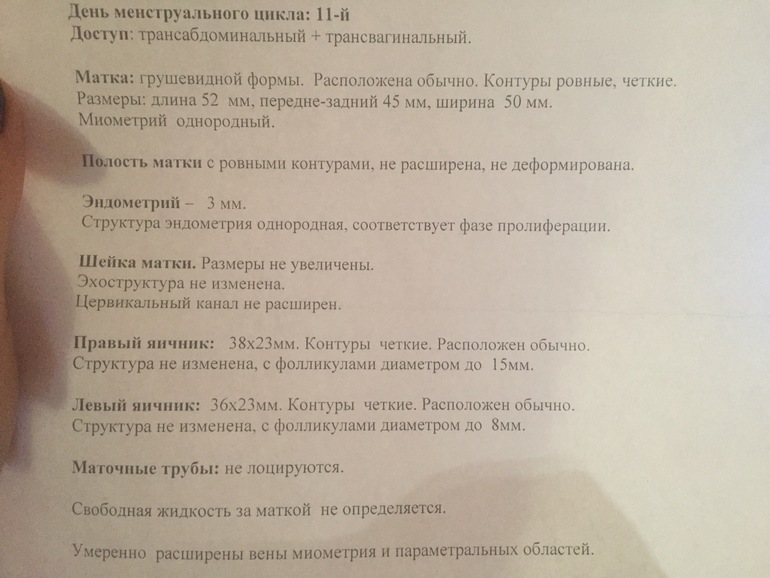 День менструального цикла: 11-й
Доступ: трансабдоминальный + трансвагинальный.

Матка: грушевидной формы. Расположена обычно. Контуры ровные, четкие.
Размеры: длина 52 мм, передне-задний 45 мм, ширина 50 мм.
Миометрий однородный.

Полость матки с ровными контурами, не расширена, не деформирована.

Эндометрий – 3 мм.
Структура эндометрия однородная, соответствует фазе пролиферации.

Шейка матки. Размеры не увеличены.
Эхоструктура не изменена.
Цервикальный канал не расширен.

Правый яичник: 38х23мм. Контуры четкие. Расположен обычно.
Структура не изменена, с фолликулами диаметром до 15мм.

Левый яичник: 36х23мм. Контуры четкие. Расположен обычно.
Структура не изменена, с фолликулами диаметром до 8мм.

Маточные трубы: не лоцируются.

Свободная жидкость за маткой не определяется.

Умеренно расширены вены миометрия и параметральных областей.